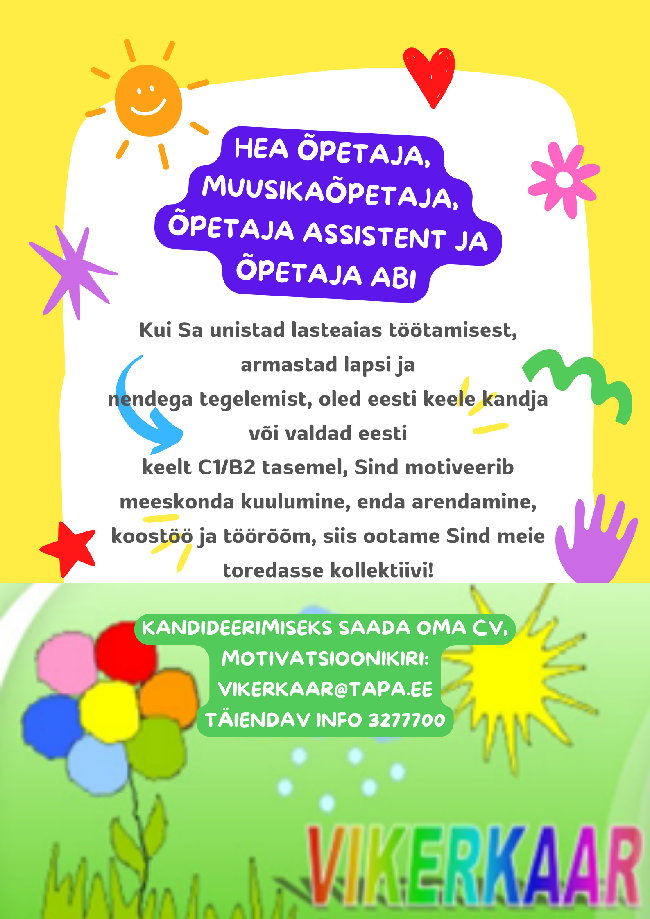 HEA ÕPETAJA, MUUSIKAÕPETAJA, ÕPETAJA ASSISTENT JA ÕPETAJA ABI

Kui Sa unistad lasteaias töötamisest, armastad lapsi ja nendega tegelemist, oled eesti keele kandja või valdad eesti keelt C1/B2 tasemel, Sind motiveerib meeskonda kuulumine, enda arendamine, koostöö ja töörõõm, siis ootame Sind meie toredasse kollektiivi!

KANDIDEERIMISEKS SAADA OMA CV, MOTIVATSIOONIKIRI: VIKERKAAR@TAPA.EE
TÄIENDAV INFO 3277700

VIKERKAAR